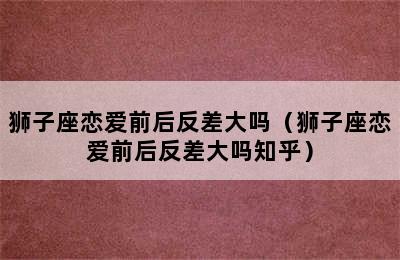 狮子座恋爱前后反差大吗（狮子座恋爱前后反差大吗知乎）